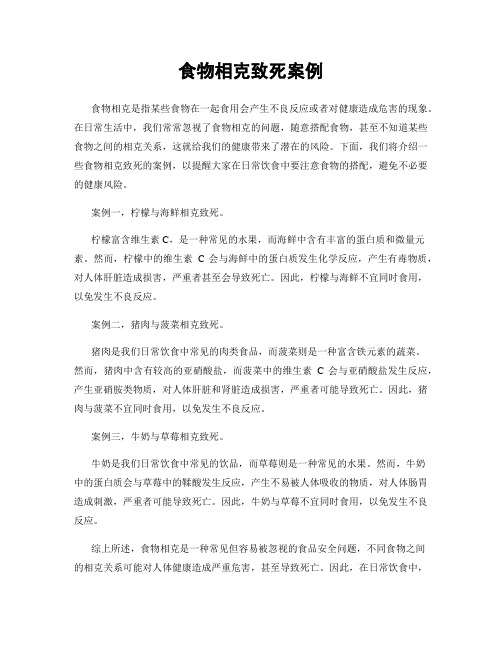 食物相克致死案例

食物相克是指某些食物在一起食用会产生不良反应或者对健康造成危害的现象。在日常生活中，我们常常忽视了食物相克的问题，随意搭配食物，甚至不知道某些食物之间的相克关系，这就给我们的健康带来了潜在的风险。下面，我们将介绍一些食物相克致死的案例，以提醒大家在日常饮食中要注意食物的搭配，避免不必要的健康风险。

案例一，柠檬与海鲜相克致死。

柠檬富含维生素 C，是一种常见的水果，而海鲜中含有丰富的蛋白质和微量元素。然而，柠檬中的维生素 C 会与海鲜中的蛋白质发生化学反应，产生有毒物质，对人体肝脏造成损害，严重者甚至会导致死亡。因此，柠檬与海鲜不宜同时食用，以免发生不良反应。

案例二，猪肉与菠菜相克致死。

猪肉是我们日常饮食中常见的肉类食品，而菠菜则是一种富含铁元素的蔬菜。然而，猪肉中含有较高的亚硝酸盐，而菠菜中的维生素 C 会与亚硝酸盐发生反应，产生亚硝胺类物质，对人体肝脏和肾脏造成损害，严重者可能导致死亡。因此，猪肉与菠菜不宜同时食用，以免发生不良反应。

案例三，牛奶与草莓相克致死。

牛奶是我们日常饮食中常见的饮品，而草莓则是一种常见的水果。然而，牛奶中的蛋白质会与草莓中的鞣酸发生反应，产生不易被人体吸收的物质，对人体肠胃造成刺激，严重者可能导致死亡。因此，牛奶与草莓不宜同时食用，以免发生不良反应。

综上所述，食物相克是一种常见但容易被忽视的食品安全问题，不同食物之间的相克关系可能对人体健康造成严重危害，甚至导致死亡。因此，在日常饮食中，